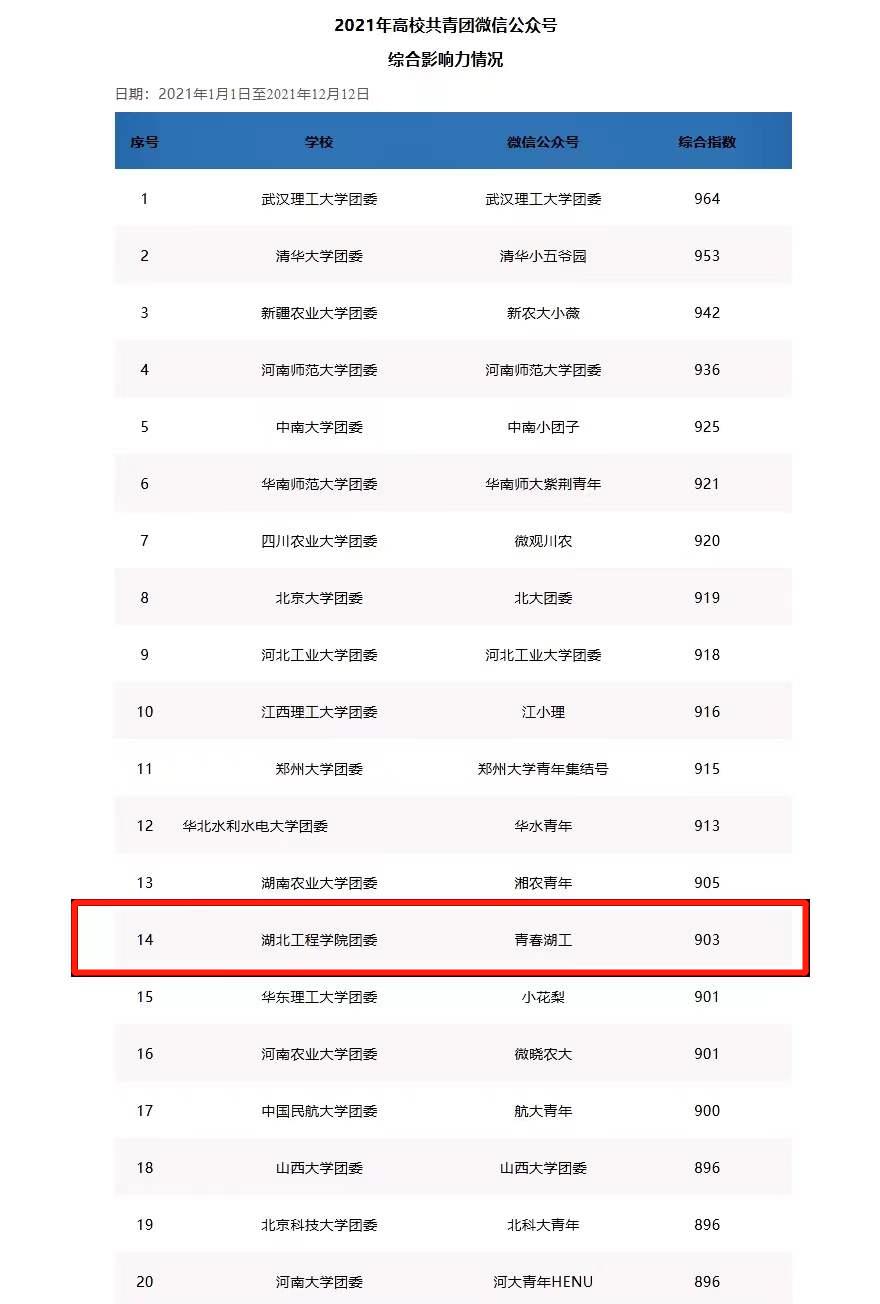 2021年高校共青团微信公众号

综合影响力情况

日期：2021年1月1日至2021年12月12日

| 序号 | 学校 | 微信公众号 | 综合指数 |
|---|---|---|---|
| 1 | 武汉理工大学团委 | 武汉理工大学团委 | 964 |
| 2 | 清华大学团委 | 清华小五爷园 | 953 |
| 3 | 新疆农业大学团委 | 新农大小薇 | 942 |
| 4 | 河南师范大学团委 | 河南师范大学团委 | 936 |
| 5 | 中南大学团委 | 中南小团子 | 925 |
| 6 | 华南师范大学团委 | 华南师大紫荆青年 | 921 |
| 7 | 四川农业大学团委 | 微观川农 | 920 |
| 8 | 北京大学团委 | 北大团委 | 919 |
| 9 | 河北工业大学团委 | 河北工业大学团委 | 918 |
| 10 | 江西理工大学团委 | 江小理 | 916 |
| 11 | 郑州大学团委 | 郑州大学青年集结号 | 915 |
| 12 | 华北水利水电大学团委 | 华水青年 | 913 |
| 13 | 湖南农业大学团委 | 湘农青年 | 905 |
| 14 | 湖北工程学院团委 | 青春湖工 | 903 |
| 15 | 华东理工大学团委 | 小花梨 | 901 |
| 16 | 河南农业大学团委 | 微晓农大 | 901 |
| 17 | 中国民航大学团委 | 航大青年 | 900 |
| 18 | 山西大学团委 | 山西大学团委 | 896 |
| 19 | 北京科技大学团委 | 北科大青年 | 896 |
| 20 | 河南大学团委 | 河大青年HENU | 896 |